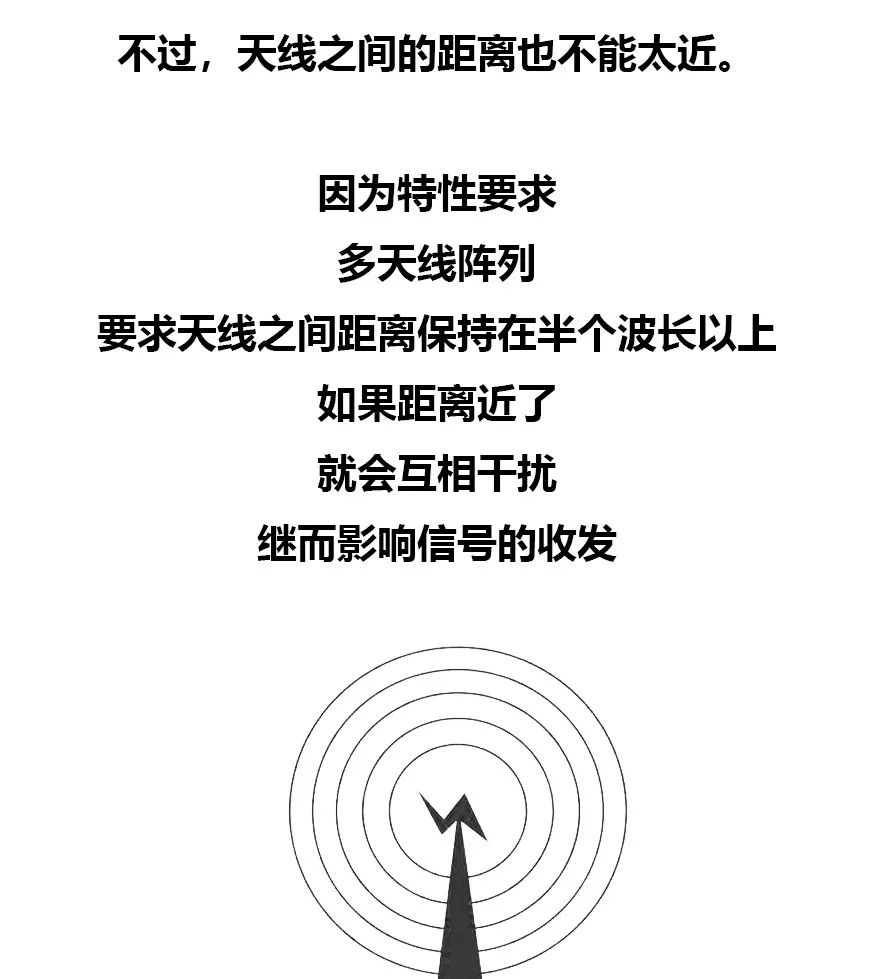 不过，天线之间的距离也不能太近。

因为特性要求
多天线阵列
要求天线之间距离保持在半个波长以上
如果距离近了
就会互相干扰
继而影响信号的收发